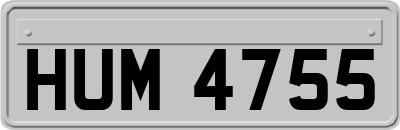 HUM 4755